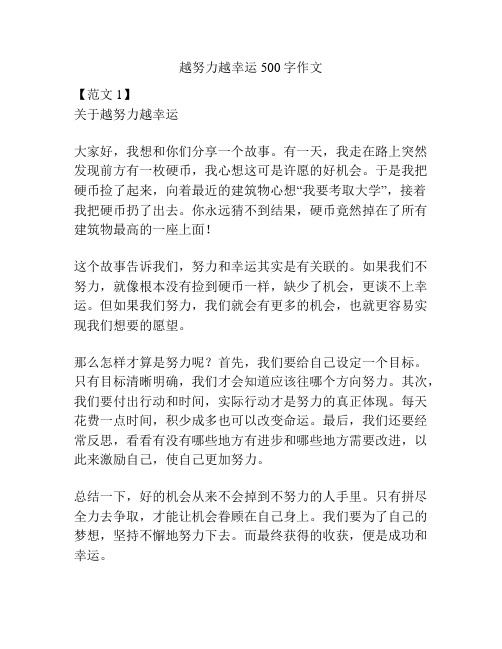 越努力越幸运 500 字作文

【范文 1】
关于越努力越幸运

大家好，我想和你们分享一个故事。有一天，我走在路上突然发现前方有一枚硬币，我心想这可是许愿的好机会。于是我把硬币捡了起来，向着最近的建筑物心想“我要考取大学”，接着我把硬币扔了出去。你永远猜不到结果，硬币竟然掉在了所有建筑物最高的一座上面！

这个故事告诉我们，努力和幸运其实是有关联的。如果我们不努力，就像根本没有捡到硬币一样，缺少了机会，更谈不上幸运。但如果我们努力，我们就会有更多的机会，也就更容易实现我们想要的愿望。

那么怎样才算是努力呢？首先，我们要给自己设定一个目标。只有目标清晰明确，我们才会知道应该往哪个方向努力。其次，我们要付出行动和时间，实际行动才是努力的真正体现。每天花费一点时间，积少成多也可以改变命运。最后，我们还要经常反思，看看有没有哪些地方有进步和哪些地方需要改进，以此来激励自己，使自己更加努力。

总结一下，好的机会从来不会掉到不努力的人手里。只有拼尽全力去争取，才能让机会眷顾在自己身上。我们要为了自己的梦想，坚持不懈地努力下去。而最终获得的收获，便是成功和幸运。